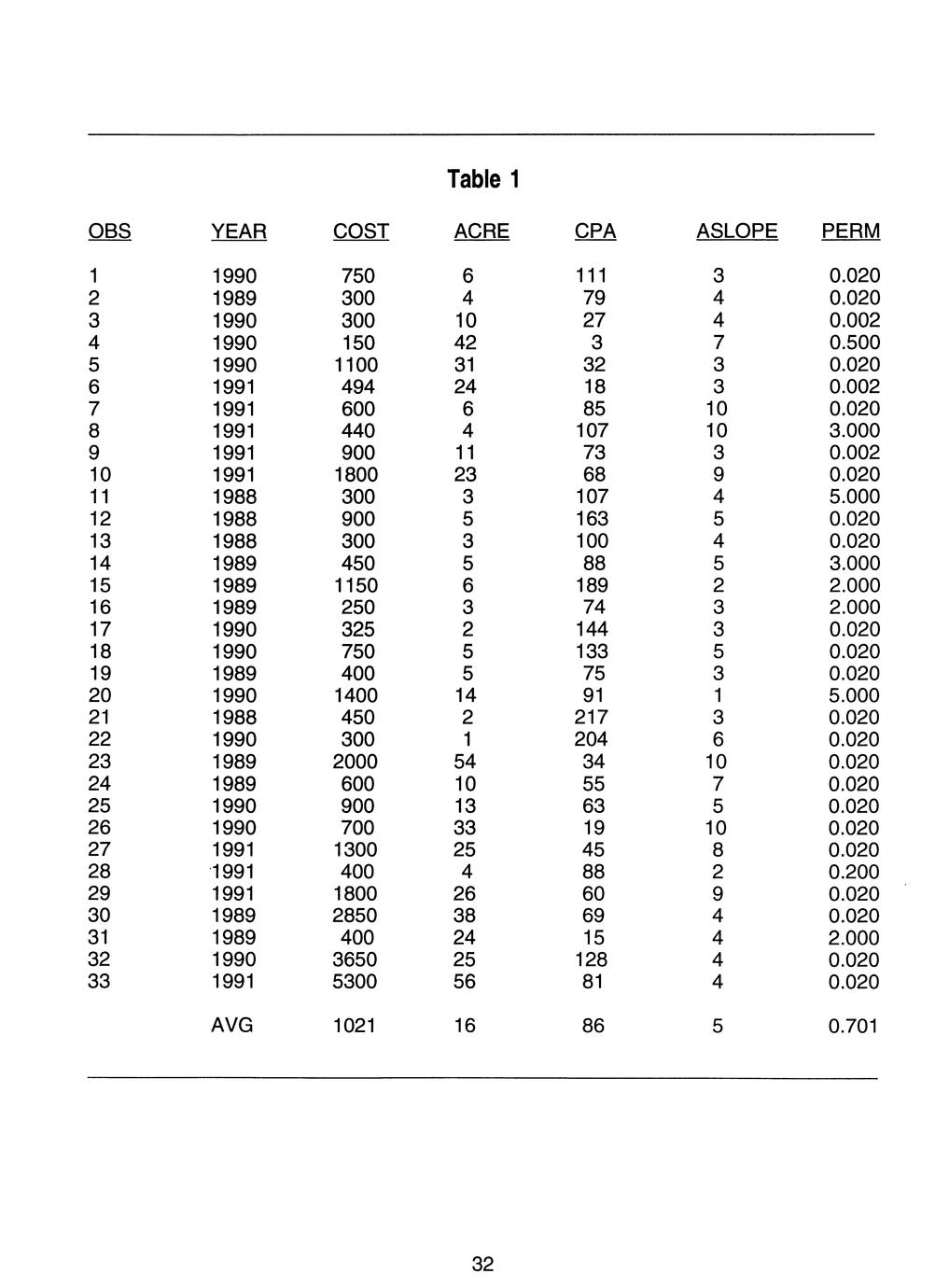 Table 1

| OBS | YEAR | COST | ACRE | CPA | ASLOPE | PERM |
|---|---|---|---|---|---|---|
| 1 | 1990 | 750 | 6 | 111 | 3 | 0.020 |
| 2 | 1989 | 300 | 4 | 79 | 4 | 0.020 |
| 3 | 1990 | 300 | 10 | 27 | 4 | 0.002 |
| 4 | 1990 | 150 | 42 | 3 | 7 | 0.500 |
| 5 | 1990 | 1100 | 31 | 32 | 3 | 0.020 |
| 6 | 1991 | 494 | 24 | 18 | 3 | 0.002 |
| 7 | 1991 | 600 | 6 | 85 | 10 | 0.020 |
| 8 | 1991 | 440 | 4 | 107 | 10 | 3.000 |
| 9 | 1991 | 900 | 11 | 73 | 3 | 0.002 |
| 10 | 1991 | 1800 | 23 | 68 | 9 | 0.020 |
| 11 | 1988 | 300 | 3 | 107 | 4 | 5.000 |
| 12 | 1988 | 900 | 5 | 163 | 5 | 0.020 |
| 13 | 1988 | 300 | 3 | 100 | 4 | 0.020 |
| 14 | 1989 | 450 | 5 | 88 | 5 | 3.000 |
| 15 | 1989 | 1150 | 6 | 189 | 2 | 2.000 |
| 16 | 1989 | 250 | 3 | 74 | 3 | 2.000 |
| 17 | 1990 | 325 | 2 | 144 | 3 | 0.020 |
| 18 | 1990 | 750 | 5 | 133 | 5 | 0.020 |
| 19 | 1989 | 400 | 5 | 75 | 3 | 0.020 |
| 20 | 1990 | 1400 | 14 | 91 | 1 | 5.000 |
| 21 | 1988 | 450 | 2 | 217 | 3 | 0.020 |
| 22 | 1990 | 300 | 1 | 204 | 6 | 0.020 |
| 23 | 1989 | 2000 | 54 | 34 | 10 | 0.020 |
| 24 | 1989 | 600 | 10 | 55 | 7 | 0.020 |
| 25 | 1990 | 900 | 13 | 63 | 5 | 0.020 |
| 26 | 1990 | 700 | 33 | 19 | 10 | 0.020 |
| 27 | 1991 | 1300 | 25 | 45 | 8 | 0.020 |
| 28 | 1991 | 400 | 4 | 88 | 2 | 0.200 |
| 29 | 1991 | 1800 | 26 | 60 | 9 | 0.020 |
| 30 | 1989 | 2850 | 38 | 69 | 4 | 0.020 |
| 31 | 1989 | 400 | 24 | 15 | 4 | 2.000 |
| 32 | 1990 | 3650 | 25 | 128 | 4 | 0.020 |
| 33 | 1991 | 5300 | 56 | 81 | 4 | 0.020 |
| | AVG | 1021 | 16 | 86 | 5 | 0.701 |

32